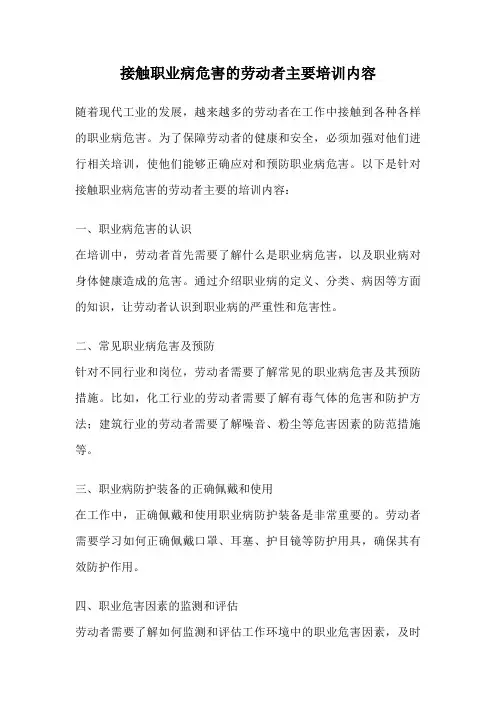 接触职业病危害的劳动者主要培训内容

随着现代工业的发展，越来越多的劳动者在工作中接触到各种各样的职业病危害。为了保障劳动者的健康和安全，必须加强对他们进行相关培训，使他们能够正确应对和预防职业病危害。以下是针对接触职业病危害的劳动者主要的培训内容：

一、职业病危害的认识
在培训中，劳动者首先需要了解什么是职业病危害，以及职业病对身体健康造成的危害。通过介绍职业病的定义、分类、病因等方面的知识，让劳动者认识到职业病的严重性和危害性。

二、常见职业病危害及预防
针对不同行业和岗位，劳动者需要了解常见的职业病危害及其预防措施。比如，化工行业的劳动者需要了解有毒气体的危害和防护方法；建筑行业的劳动者需要了解噪音、粉尘等危害因素的防范措施等。

三、职业病防护装备的正确佩戴和使用
在工作中，正确佩戴和使用职业病防护装备是非常重要的。劳动者需要学习如何正确佩戴口罩、耳塞、护目镜等防护用具，确保其有效防护作用。

四、职业危害因素的监测和评估
劳动者需要了解如何监测和评估工作环境中的职业危害因素，及时